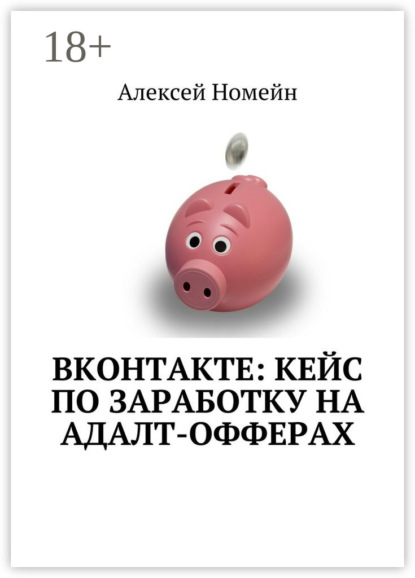 18+

Алексей Номейн

ВКОНТАКТЕ: КЕЙС ПО ЗАРАБОТКУ НА АДАЛТ-ОФФЕРАХ